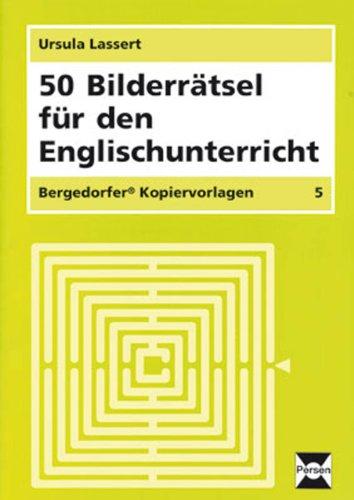 Ursula Lassert

50 Bilderrätsel für den Englischunterricht

Bergedorfer® Kopiervorlagen 5

Persen